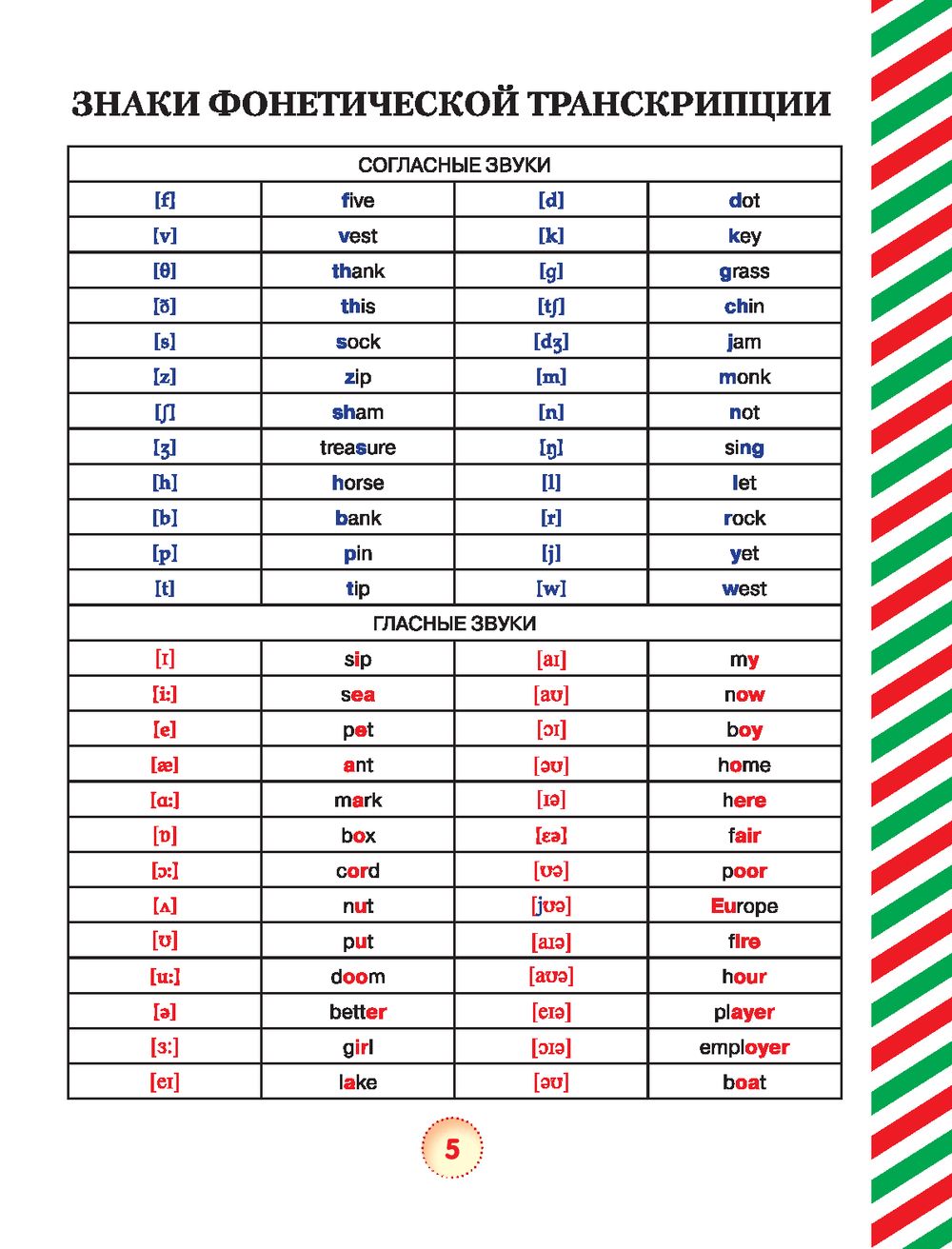 ЗНАКИ ФОНЕТИЧЕСКОЙ ТРАНСКРИПЦИИ

| СОГЛАСНЫЕ ЗВУКИ | | | |
|---|---|---|---|
| [f] | five | [d] | dot |
| [v] | vest | [k] | key |
| [θ] | thank | [g] | grass |
| [ð] | this | [tʃ] | chin |
| [s] | sock | [dʒ] | jam |
| [z] | zip | [m] | monk |
| [ʃ] | sham | [n] | not |
| [ʒ] | treasure | [ŋ] | sing |
| [h] | horse | [l] | let |
| [b] | bank | [r] | rock |
| [p] | pin | [j] | yet |
| [t] | tip | [w] | west |
| ГЛАСНЫЕ ЗВУКИ | | | |
| [ɪ] | sip | [aɪ] | my |
| [i:] | sea | [aʊ] | now |
| [e] | pet | [ɔɪ] | boy |
| [æ] | ant | [əʊ] | home |
| [ɑ:] | mark | [ɪə] | here |
| [ɒ] | box | [ɛə] | fair |
| [ɔ:] | cord | [ʊə] | poor |
| [ʌ] | nut | [jʊə] | Europe |
| [ʊ] | put | [aɪə] | fire |
| [u:] | doom | [aʊə] | hour |
| [ə] | better | [eɪə] | player |
| [ɜ:] | girl | [ɔɪə] | employer |
| [eɪ] | lake | [əʊ] | boat |

5